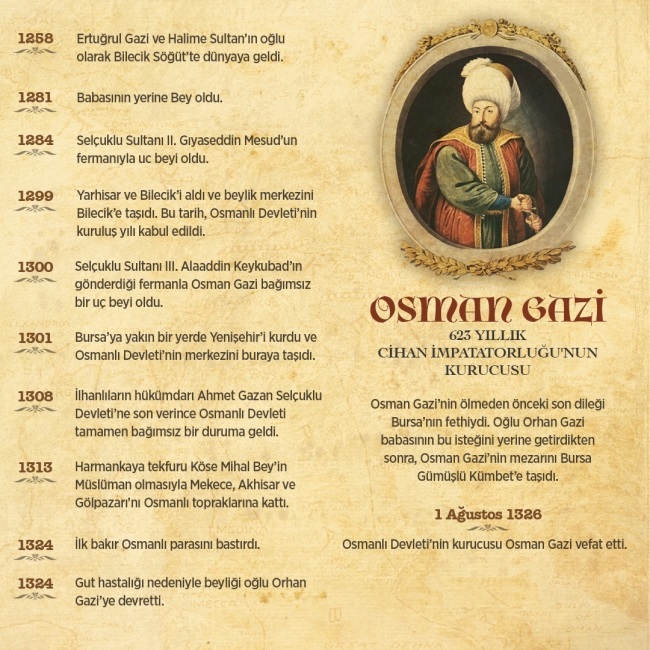 1258 Ertuğrul Gazi ve Halime Sultan'ın oğlu olarak Bilecik Söğüt'te dünyaya geldi.

1281 Babasının yerine Bey oldu.

1284 Selçuklu Sultanı II. Gıyaseddin Mesud'un fermanıyla uc beyi oldu.

1299 Yarhisar ve Bilecik'i aldı ve beylik merkezini Bilecik'e taşıdı. Bu tarih, Osmanlı Devleti'nin kuruluş yılı kabul edildi.

1300 Selçuklu Sultanı III. Alaaddin Keykubad'ın gönderdiği fermanla Osman Gazi bağımsız bir uç beyi oldu.

1301 Bursa'ya yakın bir yerde Yenişehir'i kurdu ve Osmanlı Devleti'nin merkezini buraya taşıdı.

1308 İlhanlıların hükümdarı Ahmet Gazan Selçuklu Devleti'ne son verince Osmanlı Devleti tamamen bağımsız bir duruma geldi.

1313 Harmankaya tekfuru Köse Mihal Bey'in Müslüman olmasıyla Mekece, Akhisar ve Gölpazarı'nı Osmanlı topraklarına kattı.

1324 İlk bakır Osmanlı parasını bastırdı.

1324 Gut hastalığı nedeniyle beyliği oğlu Orhan Gazi'ye devretti.

OSMAN GAZİ
623 YILLIK
CİHAN İMPATATORLUĞU'NUN KURUCUSU

Osman Gazi'nin ölmeden önceki son dileği Bursa'nın fethiydi. Oğlu Orhan Gazi babasının bu isteğini yerine getirdikten sonra, Osman Gazi'nin mezarını Bursa Gümüşlü Kümbet'e taşıdı.

1 Ağustos 1326

Osmanlı Devleti'nin kurucusu Osman Gazi vefat etti.